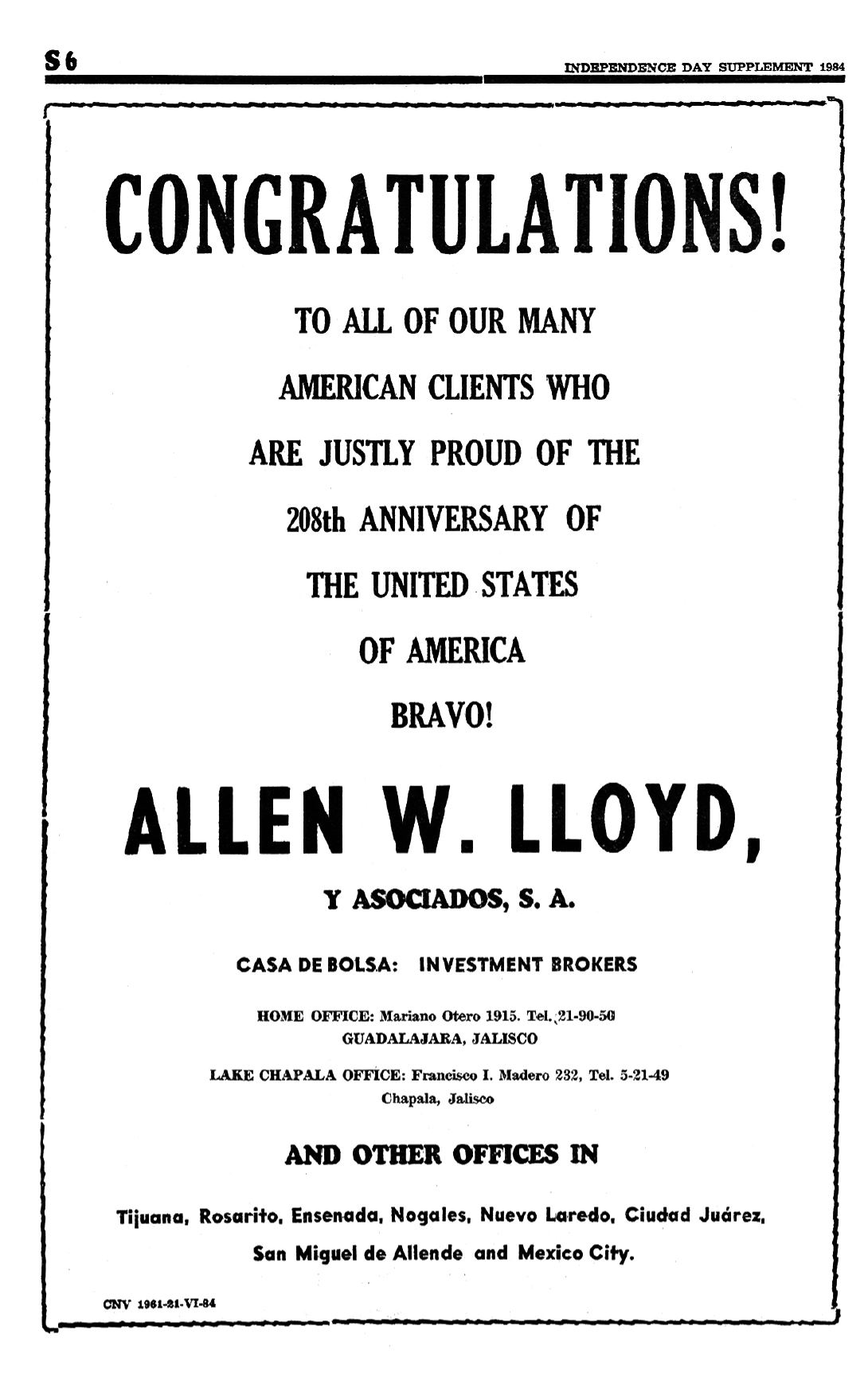 S 6

INDEPENDENCE DAY SUPPLEMENT 1984

CONGRATULATIONS!

TO ALL OF OUR MANY AMERICAN CLIENTS WHO ARE JUSTLY PROUD OF THE 208th ANNIVERSARY OF THE UNITED STATES OF AMERICA

BRAVO!

ALLEN W. LLOYD,

Y ASOCIADOS, S. A.

CASA DE BOLSA: INVESTMENT BROKERS

HOME OFFICE: Mariano Otero 1915. Tel. 21-90-50
GUADALAJARA, JALISCO

LAKE CHAPALA OFFICE: Francisco I. Madero 232, Tel. 5-21-49
Chapala, Jalisco

AND OTHER OFFICES IN

Tijuana, Rosarito, Ensenada, Nogales, Nuevo Laredo, Ciudad Juárez, San Miguel de Allende and Mexico City.

CNV 1961-21-VI-84